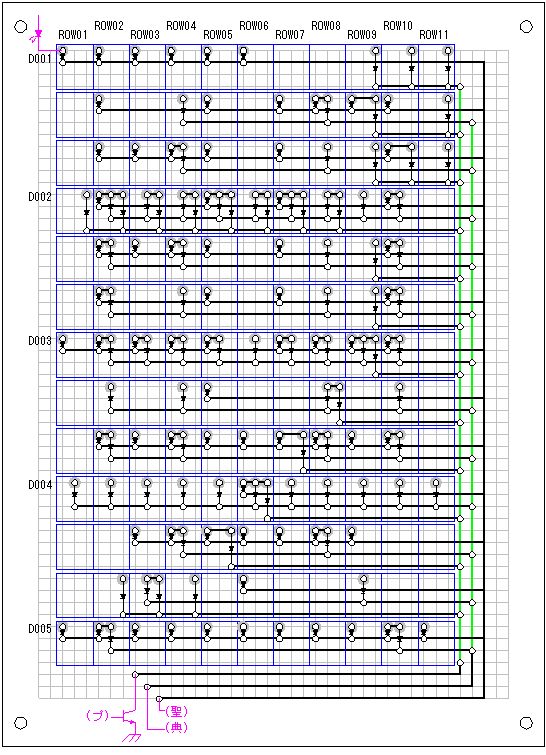 ROW01
ROW02
ROW03
ROW04
ROW05
ROW06
ROW07
ROW08
ROW09
ROW10
ROW11
D001
D002
D003
D004
D005
(プ)
(聖)
(典)